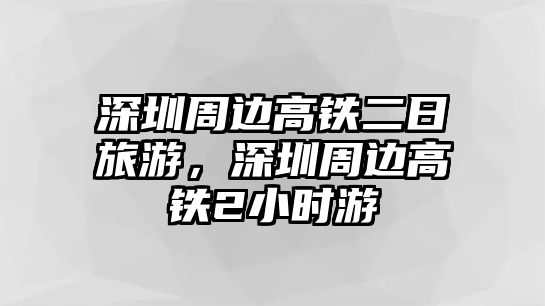 深圳周边高铁二日旅游，深圳周边高铁2小时游